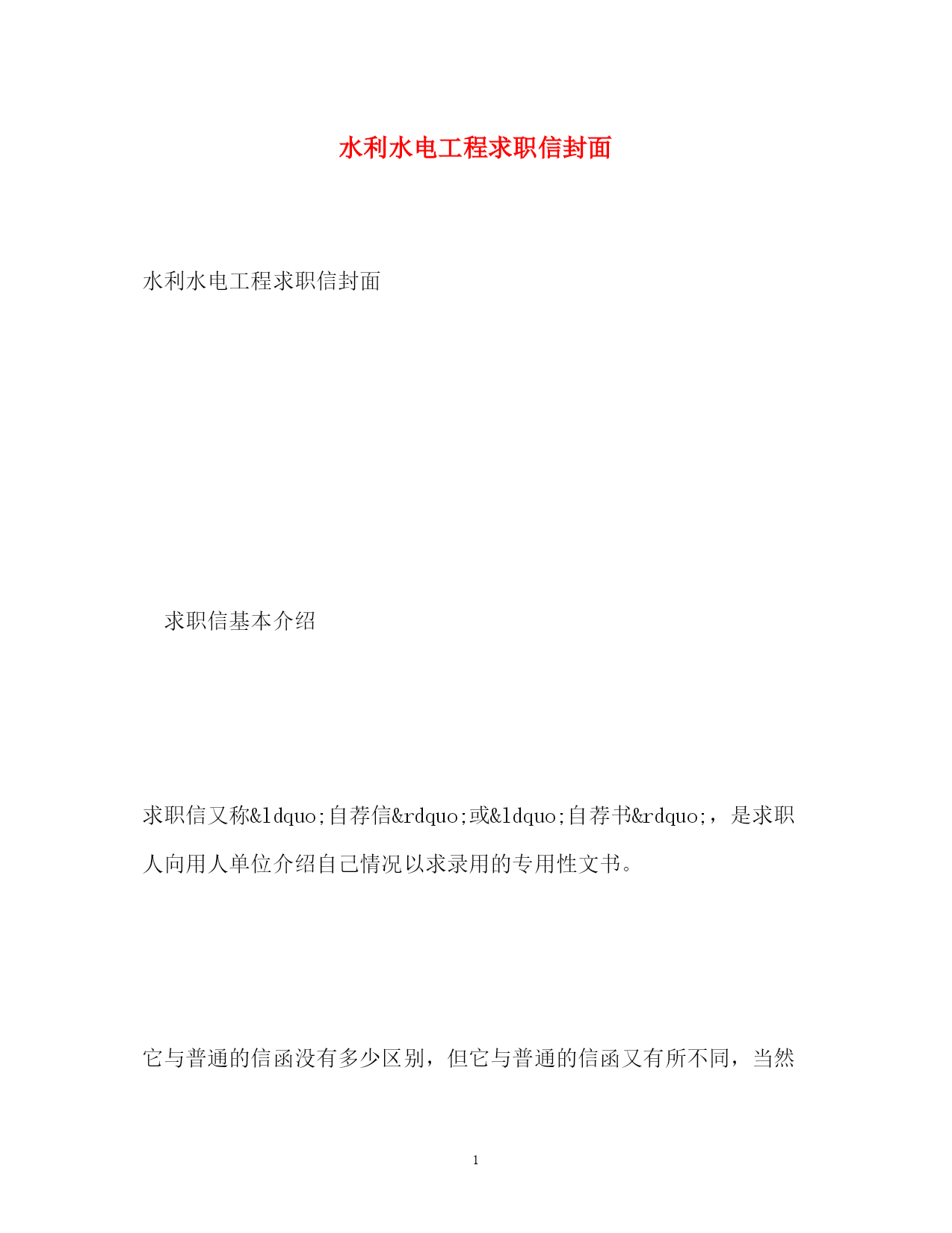 水利水电工程求职信封面

水利水电工程求职信封面

求职信基本介绍

求职信又称&ldquo;自荐信&rdquo;或&ldquo;自荐书&rdquo;，是求职人向用人单位介绍自己情况以求录用的专用性文书。

它与普通的信函没有多少区别，但它与普通的信函又有所不同，当然

1